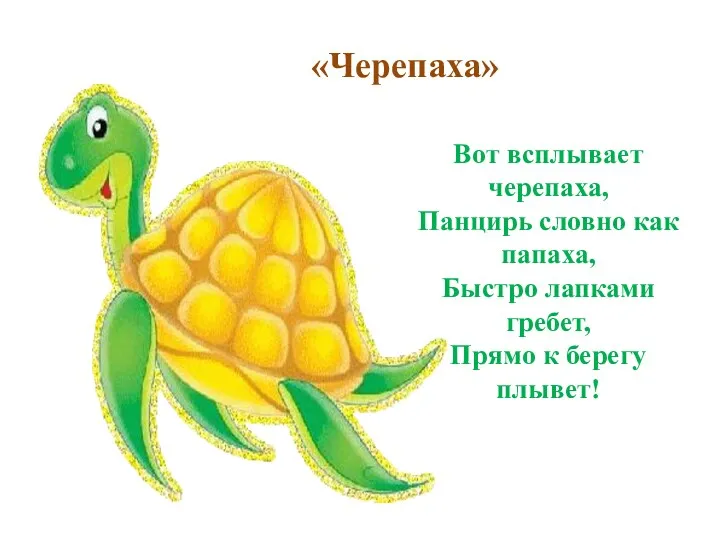 «Черепаха»

Вот всплывает черепаха,
Панцирь словно как папаха,
Быстро лапками гребет,
Прямо к берегу плывет!